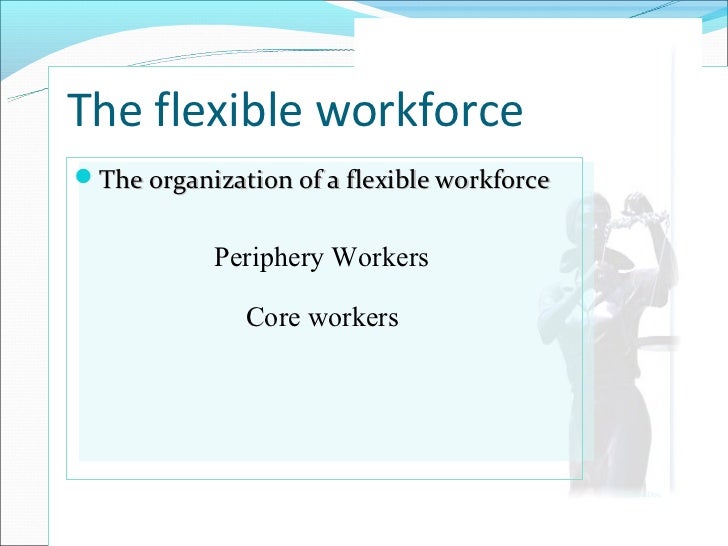 The flexible workforce

• The organization of a flexible workforce

Periphery Workers

Core workers